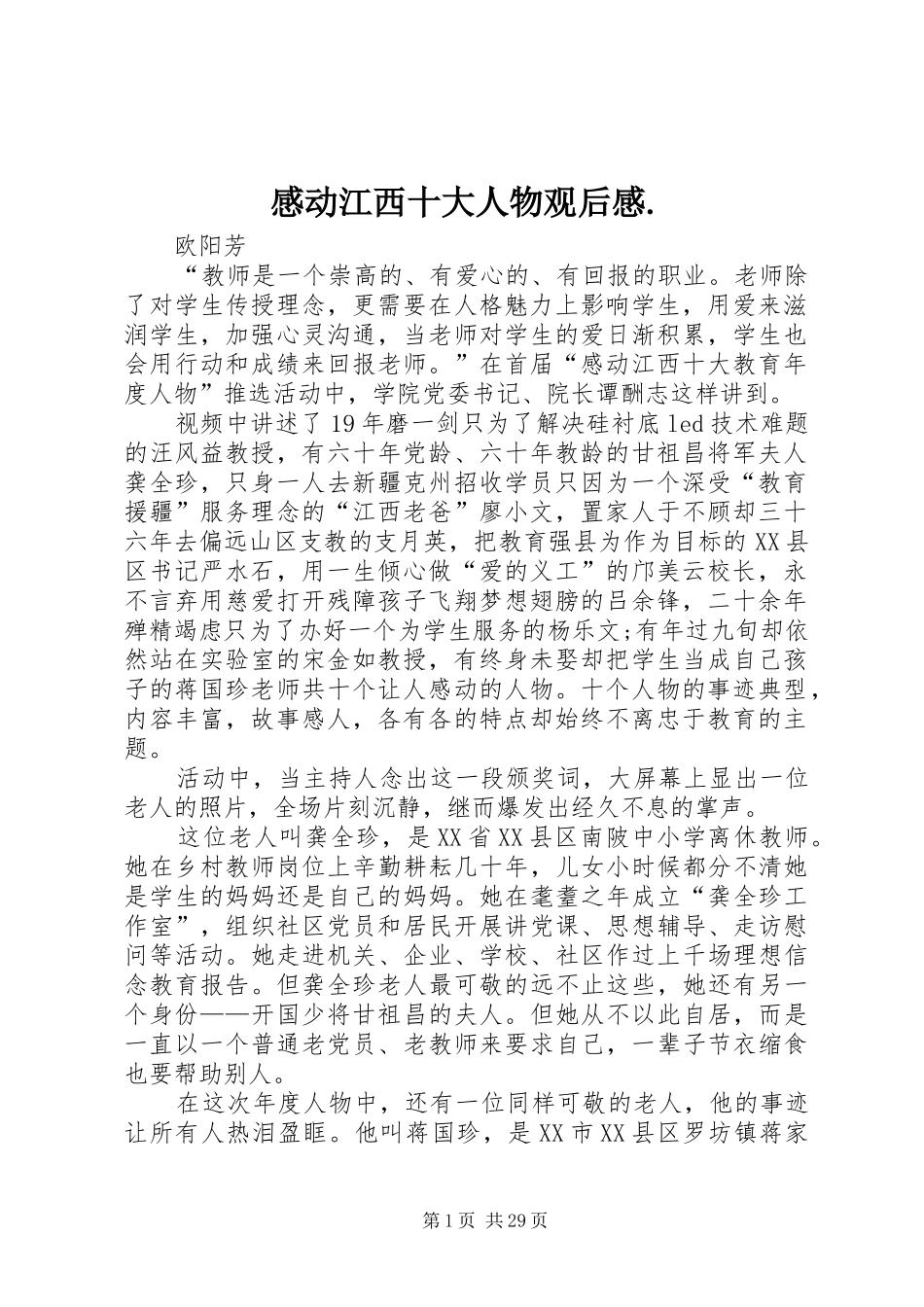 感动江西十大人物观后感.

欧阳芳

“教师是一个崇高的、有爱心的、有回报的职业。老师除了对学生传授理念，更需要在人格魅力上影响学生，用爱来滋润学生，加强心灵沟通，当老师对学生的爱日渐积累，学生也会用行动和成绩来回报老师。”在首届“感动江西十大教育年度人物”推选活动中，学院党委书记、院长谭酬志这样讲到。

视频中讲述了19年磨一剑只为了解决硅衬底led技术难题的汪风益教授，有六十年党龄、六十年教龄的甘祖昌将军夫人龚全珍，只身一人去新疆克州招收学员只因为一个深受“教育援疆”服务理念的“江西老爸”廖小文，置家人于不顾却三十六年去偏远山区支教的支月英，把教育强县为作为目标的XX县区书记严水石，用一生倾心做“爱的义工”的邝美云校长，永不言弃用慈爱打开残障孩子飞翔梦想翅膀的吕余锋，二十余年殚精竭虑只为了办好一个为学生服务的杨乐文;有年过九旬却依然站在实验室的宋金如教授，有终身未娶却把学生当成自己孩子的蒋国珍老师共十个让人感动的人物。十个人物的事迹典型，内容丰富，故事感人，各有各的特点却始终不离忠于教育的主题。

活动中，当主持人念出这一段颁奖词，大屏幕上显出一位老人的照片，全场片刻沉静，继而爆发出经久不息的掌声。

这位老人叫龚全珍，是XX省XX县区南陂中小学离休教师。她在乡村教师岗位上辛勤耕耘几十年，儿女小时候都分不清她是学生的妈妈还是自己的妈妈。她在耄耋之年成立“龚全珍工作室”，组织社区党员和居民开展讲党课、思想辅导、走访慰问等活动。她走进机关、企业、学校、社区作过上千场理想信念教育报告。但龚全珍老人最可敬的远不止这些，她还有另一个身份——开国少将甘祖昌的夫人。但她从不以此自居，而是一直以一个普通老党员、老教师来要求自己，一辈子节衣缩食也要帮助别人。

在这次年度人物中，还有一位同样可敬的老人，他的事迹让所有人热泪盈眶。他叫蒋国珍，是XX市XX县区罗坊镇蒋家

第1页 共29页